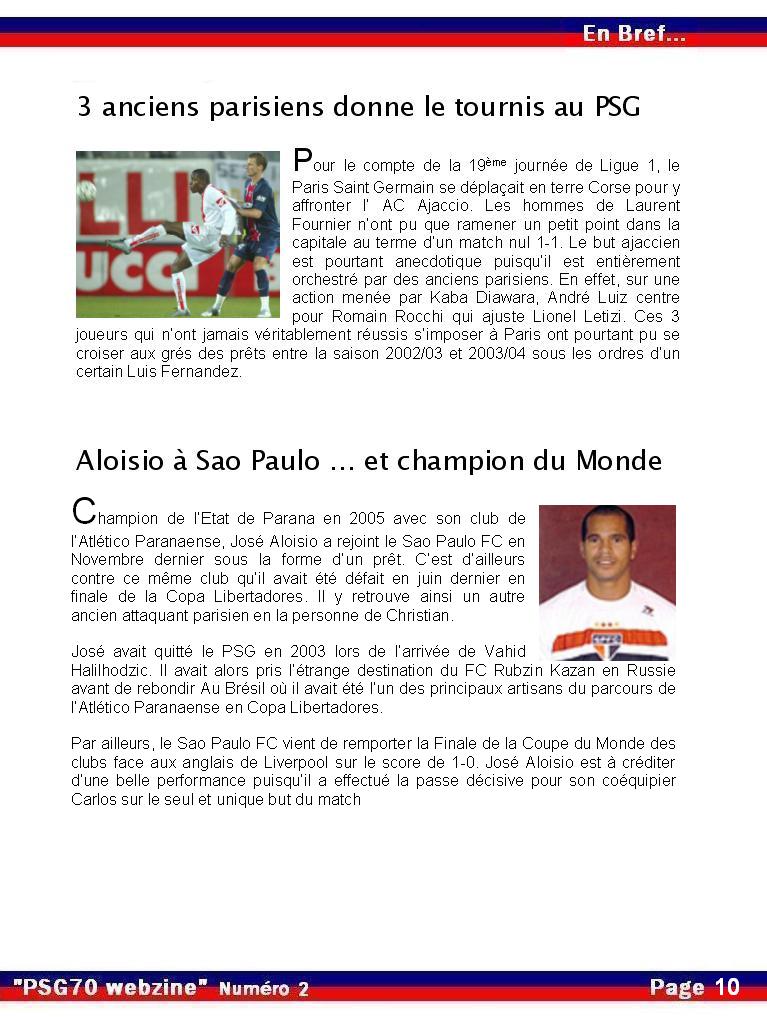 En Bref...

3 anciens parisiens donne le tournis au PSG

Pour le compte de la 19ème journée de Ligue 1, le Paris Saint Germain se déplaçait en terre Corse pour y affronter l' AC Ajaccio. Les hommes de Laurent Fournier n'ont pu que ramener un petit point dans la capitale au terme d'un match nul 1-1. Le but ajaccien est pourtant anecdotique puisqu'il est entièrement orchestré par des anciens parisiens. En effet, sur une action menée par Kaba Diawara, André Luiz centre pour Romain Rocchi qui ajuste Lionel Letizi. Ces 3 joueurs qui n'ont jamais véritablement réussis s'imposer à Paris ont pourtant pu se croiser aux grés des prêts entre la saison 2002/03 et 2003/04 sous les ordres d'un certain Luis Fernandez.

Aloisio à Sao Paulo ... et champion du Monde

Champion de l'Etat de Parana en 2005 avec son club de l'Atlético Paranaense, José Aloisio a rejoint le Sao Paulo FC en Novembre dernier sous la forme d'un prêt. C'est d'ailleurs contre ce même club qu'il avait été défait en juin dernier en finale de la Copa Libertadores. Il y retrouve ainsi un autre ancien attaquant parisien en la personne de Christian.

José avait quitté le PSG en 2003 lors de l'arrivée de Vahid Halilhodzic. Il avait alors pris l'étrange destination du FC Rubzin Kazan en Russie avant de rebondir Au Brésil où il avait été l'un des principaux artisans du parcours de l'Atlético Paranaense en Copa Libertadores.

Par ailleurs, le Sao Paulo FC vient de remporter la Finale de la Coupe du Monde des clubs face aux anglais de Liverpool sur le score de 1-0. José Aloisio est à créditer d'une belle performance puisqu'il a effectué la passe décisive pour son coéquipier Carlos sur le seul et unique but du match

"PSG70 webzine" Numéro 2 Page 10